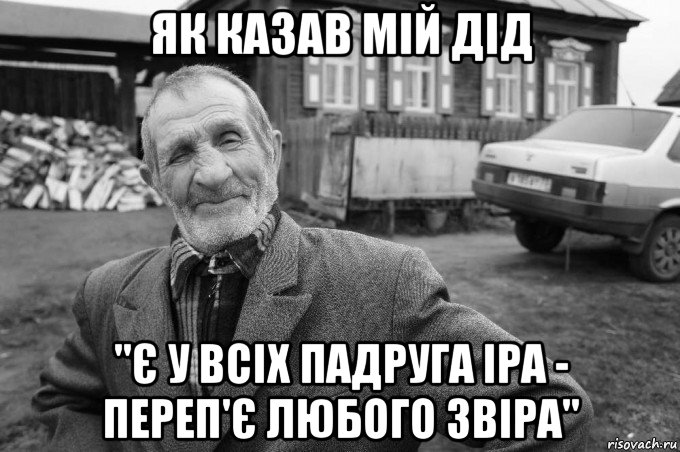 ЯК КАЗАВ МІЙ ДІД

"Є У ВСІХ ПАДРУГА ІРА - ПЕРЕП'Є ЛЮБОГО ЗВІРА"

risovach.ru